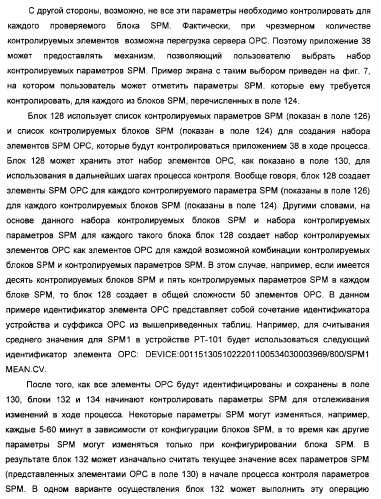 С другой стороны, возможно, не все эти параметры необходимо контролировать для каждого проверяемого блока SPM. Фактически, при чрезмерном количестве контролируемых элементов возможна перегрузка сервера OPC. Поэтому приложение 38 может предоставлять механизм, позволяющий пользователю выбрать набор контролируемых параметров SPM. Пример экрана с таким выбором приведен на фиг. 7, на котором пользователь может отметить параметры SPM, которые ему требуется контролировать, для каждого из блоков SPM, перечисленных в поле 124.

Блок 128 использует список контролируемых параметров SPM (показан в поле 126) и список контролируемых блоков SPM (показан в поле 124) для создания набора элементов SPM OPC, которые будут контролироваться приложением 38 в ходе процесса. Блок 128 может хранить этот набор элементов OPC, как показано в поле 130, для использования в дальнейших шагах процесса контроля. Вообще говоря, блок 128 создает элементы SPM OPC для каждого контролируемого параметра SPM (показаны в поле 126) для каждого контролируемых блоков SPM (показаны в поле 124). Другими словами, на основе данного набора контролируемых блоков SPM и набора контролируемых параметров SPM для каждого такого блока блок 128 создает набор контролируемых элементов OPC как элементов OPC для каждой возможной комбинации контролируемых блоков SPM и контролируемых параметров SPM. В этом случае, например, если имеется десять контролируемых блоков SPM и пять контролируемых параметров SPM в каждом блоке SPM, то блок 128 создает в общей сложности 50 элементов OPC. В данном примере идентификатор элемента OPC представляет собой сочетание идентификатора устройства и суффикса OPC из вышеприведенных таблиц. Например, для считывания среднего значения для SPM1 в устройстве PT-101 будет использоваться следующий идентификатор элемента OPC: DEVICE:0011513051022201100534030003969/800/SPM1 MEAN.CV.

После того, как все элементы OPC будут идентифицированы и сохранены в поле 130, блоки 132 и 134 начинают контролировать параметры SPM для отслеживания изменений в ходе процесса. Некоторые параметры SPM могут изменяться, например, каждые 5-60 минут в зависимости от конфигурации блоков SPM, в то время как другие параметры SPM могут изменяться только при конфигурировании блока SPM. В результате блок 132 может изначально считать текущее значение всех параметров SPM (представленных элементами OPC в поле 130) в начале процесса контроля параметров SPM. В одном варианте осуществления блок 132 может выполнить эту операцию